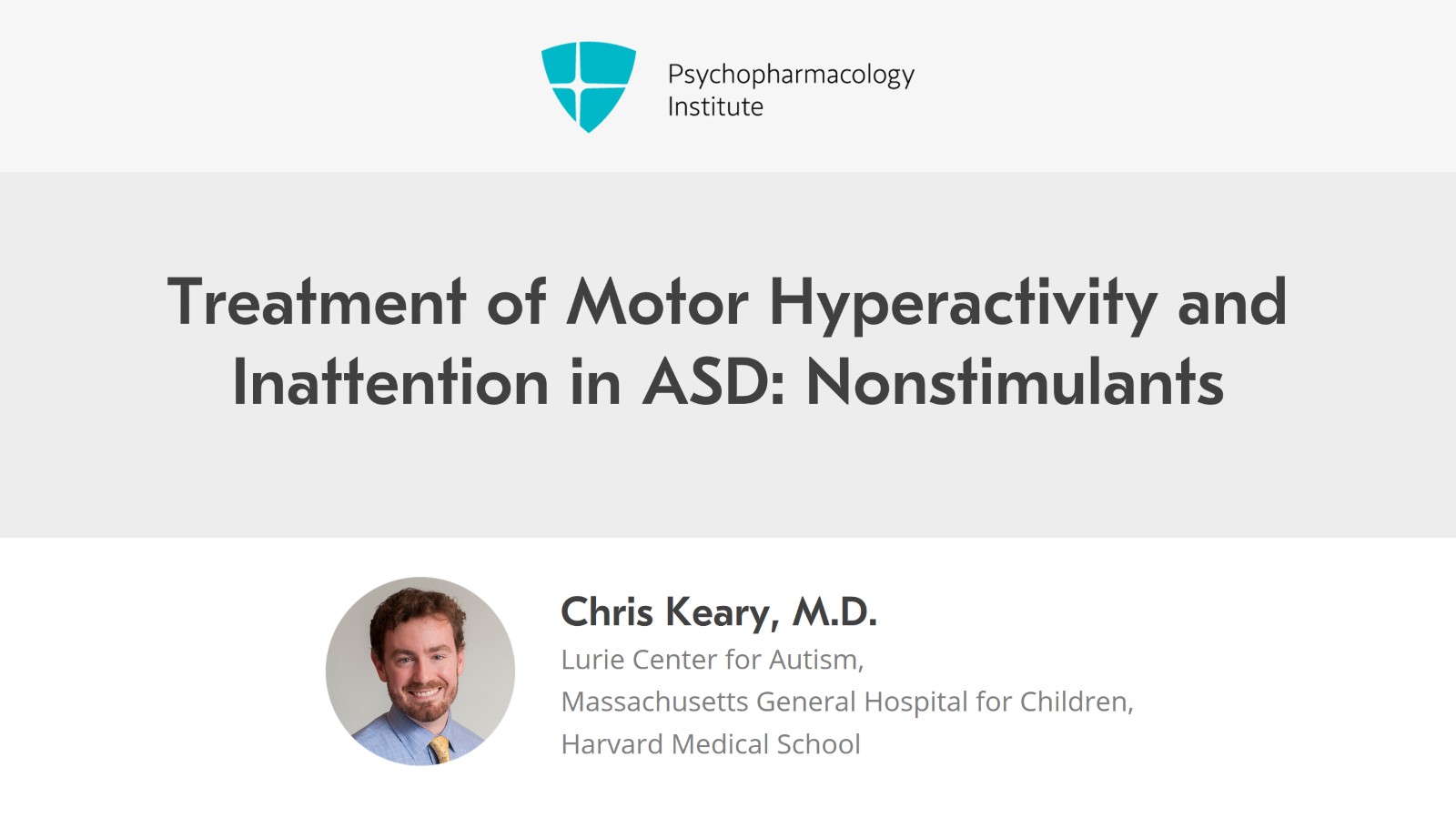 Psychopharmacology Institute

Treatment of Motor Hyperactivity and Inattention in ASD: Nonstimulants

Chris Keary, M.D.
Lurie Center for Autism,
Massachusetts General Hospital for Children,
Harvard Medical School